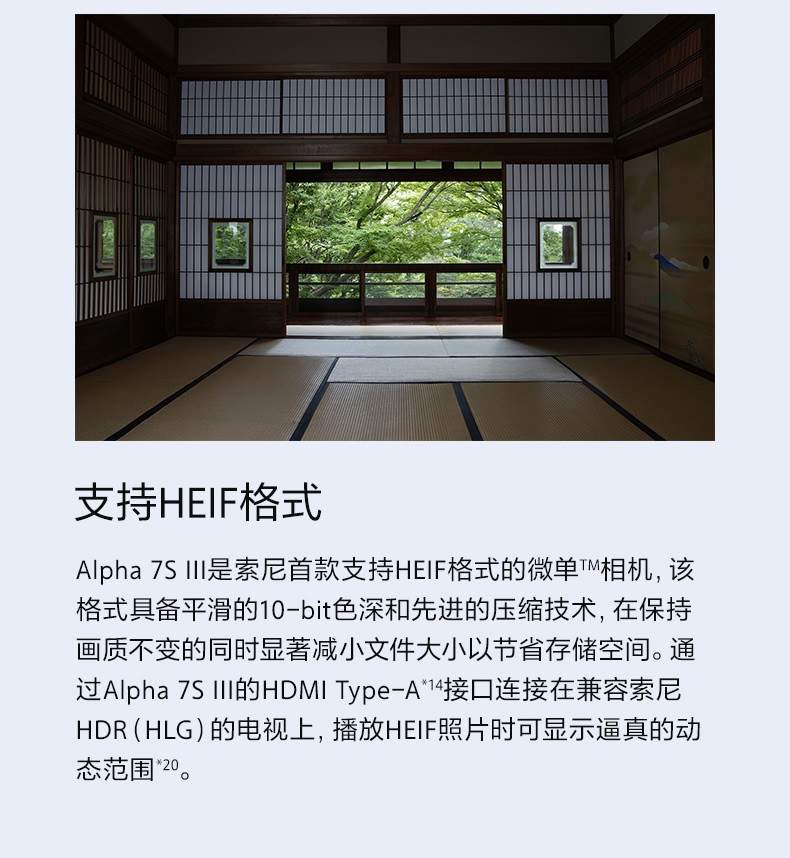 支持HEIF格式

Alpha 7S III是索尼首款支持HEIF格式的微单™相机，该格式具备平滑的10-bit色深和先进的压缩技术，在保持画质不变的同时显著减小文件大小以节省存储空间。通过Alpha 7S III的HDMI Type-A$^{*14}$接口连接在兼容索尼HDR（HLG）的电视上，播放HEIF照片时可显示逼真的动态范围$^{*20}$。